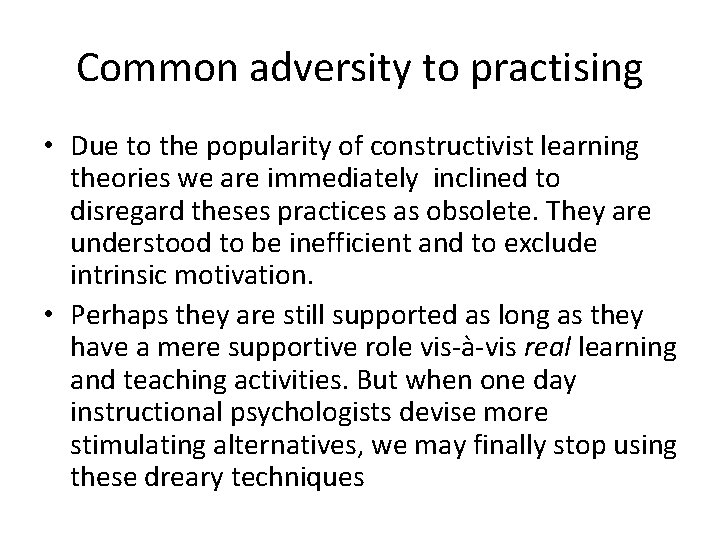 Common adversity to practising

• Due to the popularity of constructivist learning theories we are immediately inclined to disregard theses practices as obsolete. They are understood to be inefficient and to exclude intrinsic motivation.
• Perhaps they are still supported as long as they have a mere supportive role vis-à-vis real learning and teaching activities. But when one day instructional psychologists devise more stimulating alternatives, we may finally stop using these dreary techniques